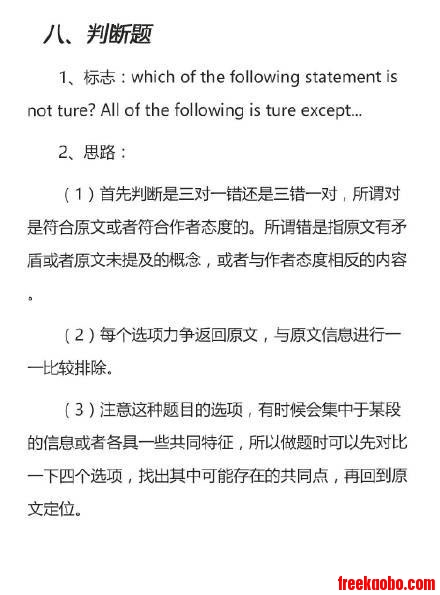 八、判断题

1、标志：which of the following statement is not ture? All of the following is ture except...

2、思路：

（1）首先判断是三对一错还是三错一对，所谓对是符合原文或者符合作者态度的。所谓错是指原文有矛盾或者原文未提及的概念，或者与作者态度相反的内容。

（2）每个选项力争返回原文，与原文信息进行一一比较排除。

（3）注意这种题目的选项，有时候会集中于某段的信息或者各具一些共同特征，所以做题时可以先对比一下四个选项，找出其中可能存在的共同点，再回到原文定位。

freekaobo.com